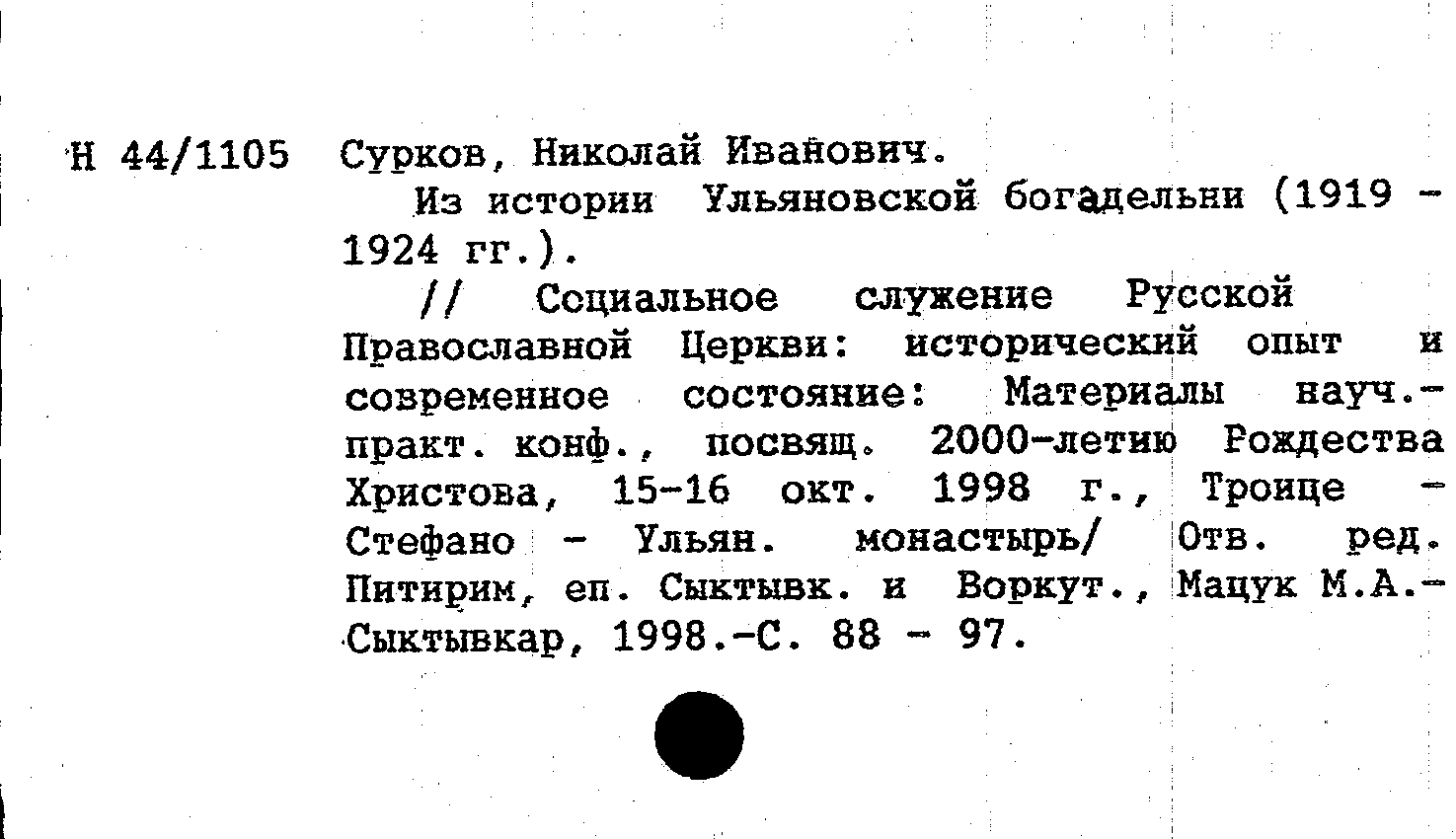 Н 44/1105 Сурков, Николай Иванович.

Из истории Ульяновской богадельни (1919 - 1924 гг.).

// Социальное служение Русской Православной Церкви: исторический опыт и современное состояние: Материалы науч.-практ. конф., посвящ. 2000-летию Рождества Христова, 15-16 окт. 1998 г., Троице - Стефано - Ульян. монастырь/ Отв. ред. Питирим, еп. Сыктывк. и Воркут., Мацук М.А.- Сыктывкар, 1998.-С. 88 - 97.